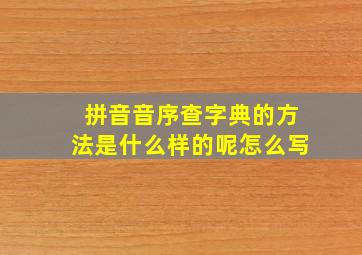 拼音音序查字典的方法是什么样的呢怎么写